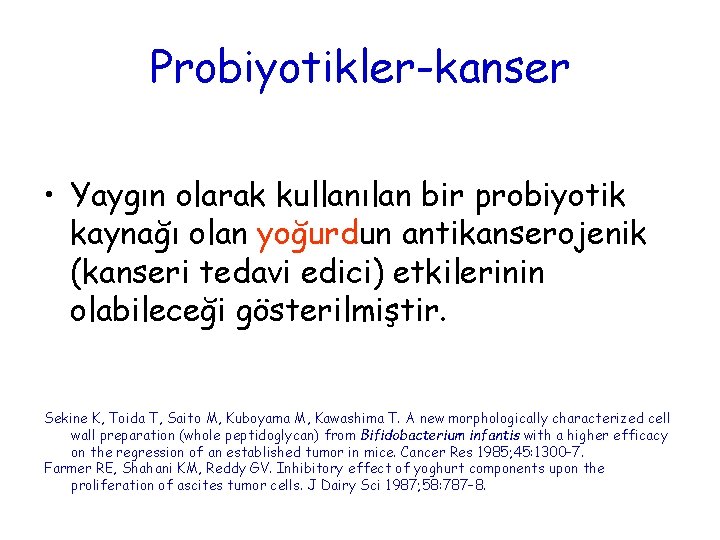 Probiyotikler-kanser

• Yaygın olarak kullanılan bir probiyotik kaynağı olan yoğurdun antikanserojenik (kanseri tedavi edici) etkilerinin olabileceği gösterilmiştir.

Sekine K, Toida T, Saito M, Kuboyama M, Kawashima T. A new morphologically characterized cell wall preparation (whole peptidoglycan) from Bifidobacterium infantis with a higher efficacy on the regression of an established tumor in mice. Cancer Res 1985;45:1300-7.
Farmer RE, Shahani KM, Reddy GV. Inhibitory effect of yoghurt components upon the proliferation of ascites tumor cells. J Dairy Sci 1987;58:787-8.